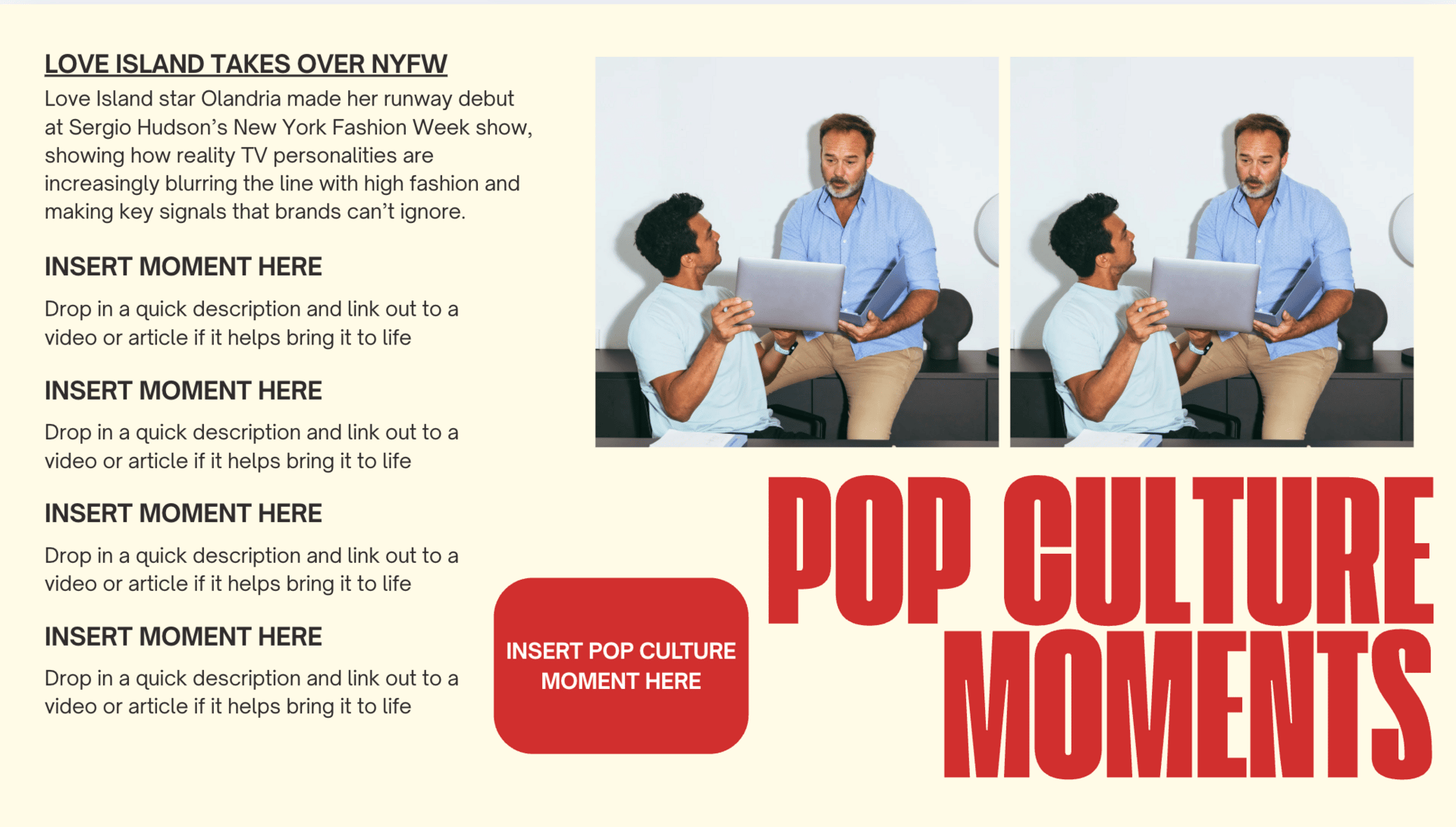 LOVE ISLAND TAKES OVER NYFW

Love Island star Olandria made her runway debut at Sergio Hudson's New York Fashion Week show, showing how reality TV personalities are increasingly blurring the line with high fashion and making key signals that brands can't ignore.

INSERT MOMENT HERE

Drop in a quick description and link out to a video or article if it helps bring it to life

INSERT MOMENT HERE

Drop in a quick description and link out to a video or article if it helps bring it to life

INSERT MOMENT HERE

Drop in a quick description and link out to a video or article if it helps bring it to life

INSERT MOMENT HERE

Drop in a quick description and link out to a video or article if it helps bring it to life

INSERT POP CULTURE MOMENT HERE

POP CULTURE MOMENTS